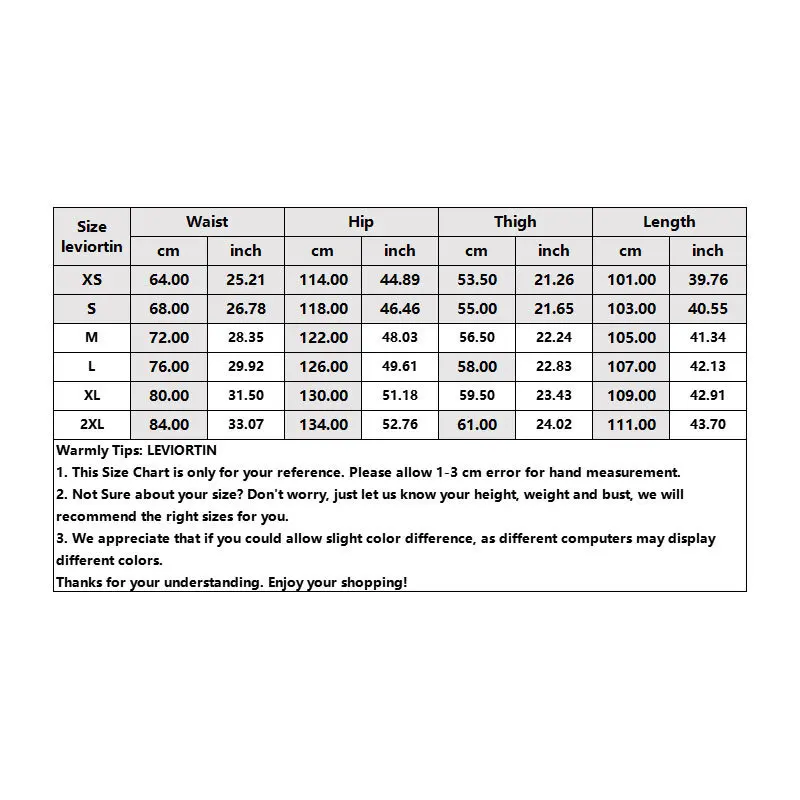 | Size leviortin | Waist cm | Waist inch | Hip cm | Hip inch | Thigh cm | Thigh inch | Length cm | Length inch |
|---|---|---|---|---|---|---|---|---|
| XS | 64.00 | 25.21 | 114.00 | 44.89 | 53.50 | 21.26 | 101.00 | 39.76 |
| S | 68.00 | 26.78 | 118.00 | 46.46 | 55.00 | 21.65 | 103.00 | 40.55 |
| M | 72.00 | 28.35 | 122.00 | 48.03 | 56.50 | 22.24 | 105.00 | 41.34 |
| L | 76.00 | 29.92 | 126.00 | 49.61 | 58.00 | 22.83 | 107.00 | 42.13 |
| XL | 80.00 | 31.50 | 130.00 | 51.18 | 59.50 | 23.43 | 109.00 | 42.91 |
| 2XL | 84.00 | 33.07 | 134.00 | 52.76 | 61.00 | 24.02 | 111.00 | 43.70 |

Warmly Tips: LEVIORTIN
1. This Size Chart is only for your reference. Please allow 1-3 cm error for hand measurement.
2. Not Sure about your size? Don't worry, just let us know your height, weight and bust, we will recommend the right sizes for you.
3. We appreciate that if you could allow slight color difference, as different computers may display different colors.
Thanks for your understanding. Enjoy your shopping!